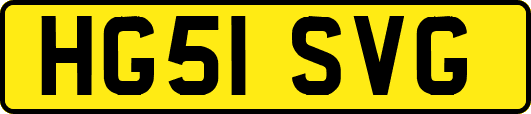 HG51 SVG